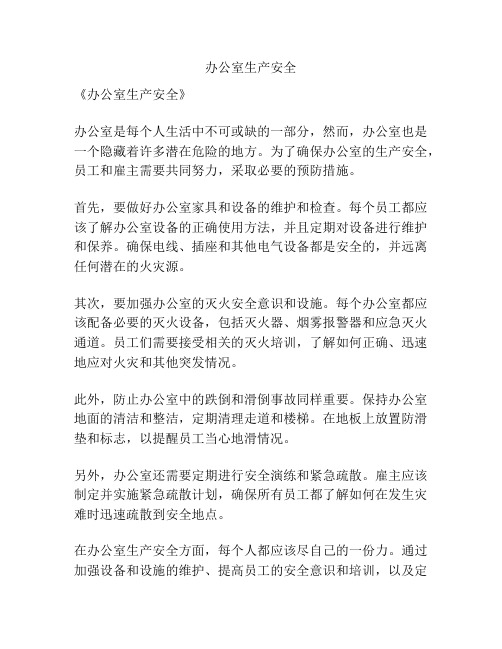 办公室生产安全

《办公室生产安全》

办公室是每个人生活中不可或缺的一部分，然而，办公室也是一个隐藏着许多潜在危险的地方。为了确保办公室的生产安全，员工和雇主需要共同努力，采取必要的预防措施。

首先，要做好办公室家具和设备的维护和检查。每个员工都应该了解办公室设备的正确使用方法，并且定期对设备进行维护和保养。确保电线、插座和其他电气设备都是安全的，并远离任何潜在的火灾源。

其次，要加强办公室的灭火安全意识和设施。每个办公室都应该配备必要的灭火设备，包括灭火器、烟雾报警器和应急灭火通道。员工们需要接受相关的灭火培训，了解如何正确、迅速地应对火灾和其他突发情况。

此外，防止办公室中的跌倒和滑倒事故同样重要。保持办公室地面的清洁和整洁，定期清理走道和楼梯。在地板上放置防滑垫和标志，以提醒员工当心地滑情况。

另外，办公室还需要定期进行安全演练和紧急疏散。雇主应该制定并实施紧急疏散计划，确保所有员工都了解如何在发生灾难时迅速疏散到安全地点。

在办公室生产安全方面，每个人都应该尽自己的一份力。通过加强设备和设施的维护、提高员工的安全意识和培训，以及定